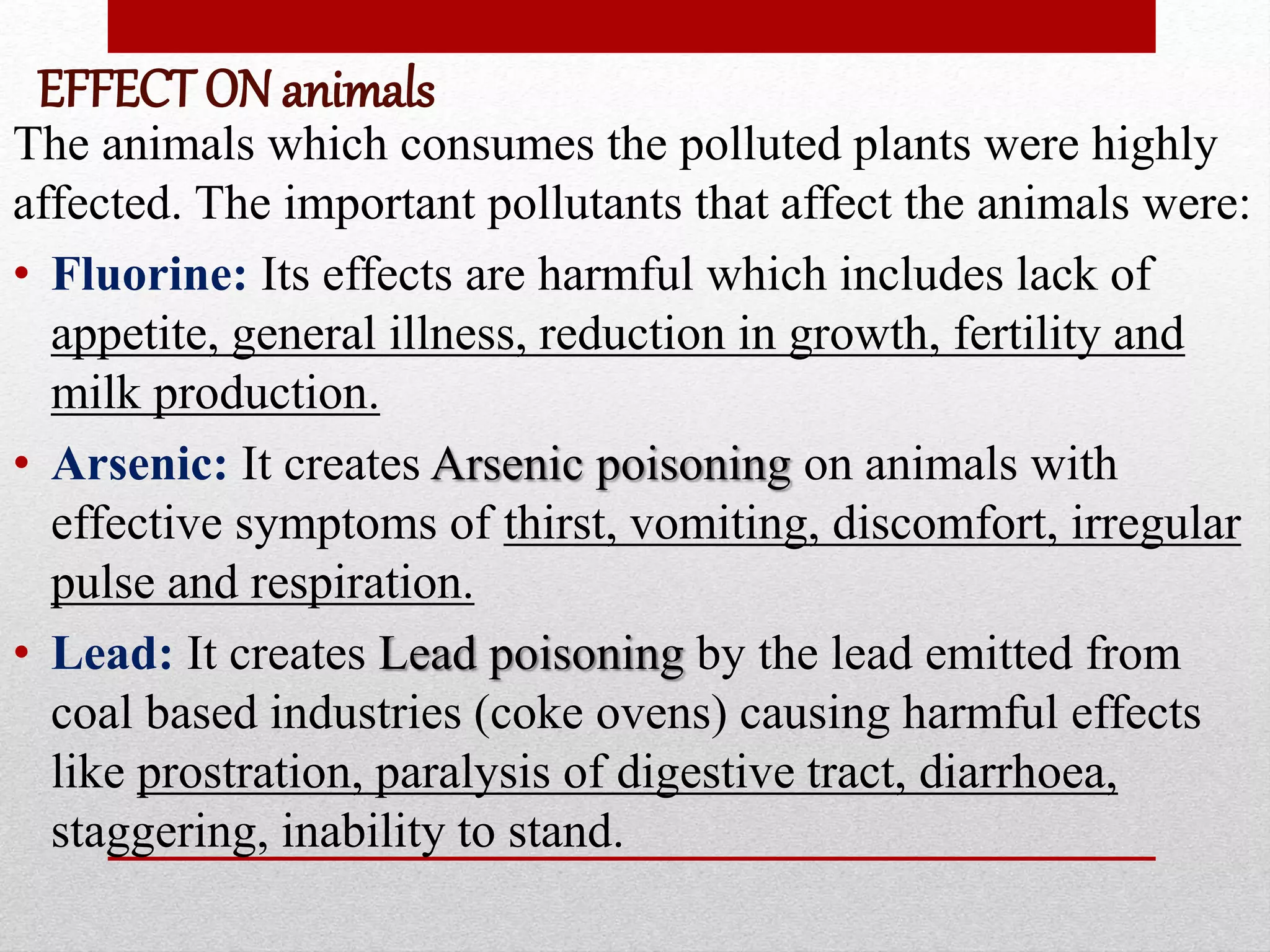 EFFECT ON animals

The animals which consumes the polluted plants were highly affected. The important pollutants that affect the animals were:

• Fluorine: Its effects are harmful which includes lack of appetite, general illness, reduction in growth, fertility and milk production.

• Arsenic: It creates Arsenic poisoning on animals with effective symptoms of thirst, vomiting, discomfort, irregular pulse and respiration.

• Lead: It creates Lead poisoning by the lead emitted from coal based industries (coke ovens) causing harmful effects like prostration, paralysis of digestive tract, diarrhoea, staggering, inability to stand.